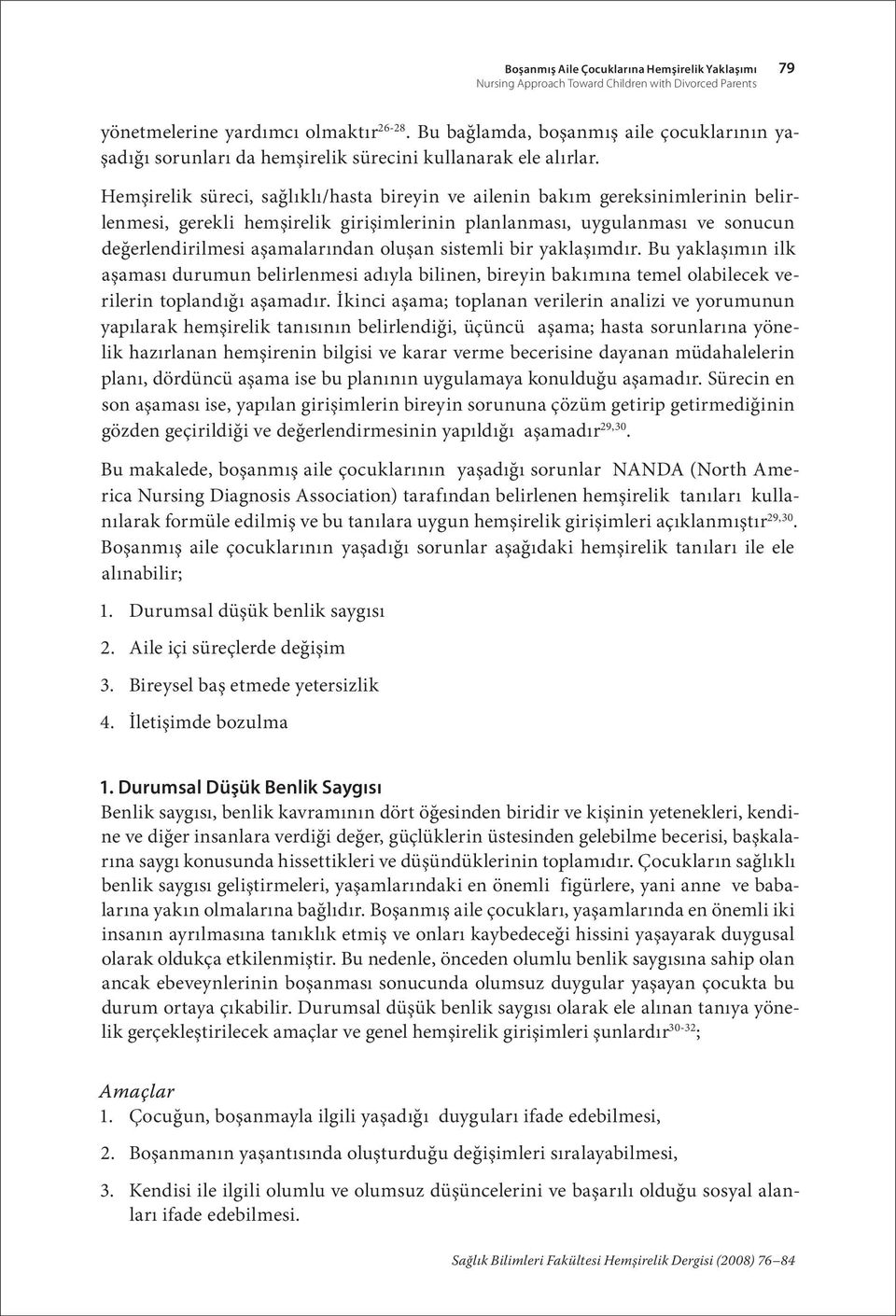 Boşanmış Aile Çocuklarına Hemşirelik Yaklaşımı 79
Nursing Approach Toward Children with Divorced Parents

yönetmelerine yardımcı olmaktır$^{26-28}$. Bu bağlamda, boşanmış aile çocuklarının yaşadığı sorunları da hemşirelik sürecini kullanarak ele alırlar.

Hemşirelik süreci, sağlıklı/hasta bireyin ve ailenin bakım gereksinimlerinin belirlenmesi, gerekli hemşirelik girişimlerinin planlanması, uygulanması ve sonucun değerlendirilmesi aşamalarından oluşan sistemli bir yaklaşımdır. Bu yaklaşımın ilk aşaması durumun belirlenmesi adıyla bilinen, bireyin bakımına temel olabilecek verilerin toplandığı aşamadır. İkinci aşama; toplanan verilerin analizi ve yorumunun yapılarak hemşirelik tanısının belirlendiği, üçüncü aşama; hasta sorunlarına yönelik hazırlanan hemşirenin bilgisi ve karar verme becerisine dayanan müdahalelerin planı, dördüncü aşama ise bu planının uygulamaya konulduğu aşamadır. Sürecin en son aşaması ise, yapılan girişimlerin bireyin sorununa çözüm getirip getirmediğinin gözden geçirildiği ve değerlendirmesinin yapıldığı aşamadır$^{29,30}$.

Bu makalede, boşanmış aile çocuklarının yaşadığı sorunlar NANDA (North America Nursing Diagnosis Association) tarafından belirlenen hemşirelik tanıları kullanılarak formüle edilmiş ve bu tanılara uygun hemşirelik girişimleri açıklanmıştır$^{29,30}$. Boşanmış aile çocuklarının yaşadığı sorunlar aşağıdaki hemşirelik tanıları ile ele alınabilir;

1. Durumsal düşük benlik saygısı

2. Aile içi süreçlerde değişim

3. Bireysel baş etmede yetersizlik

4. İletişimde bozulma

1. Durumsal Düşük Benlik Saygısı
Benlik saygısı, benlik kavramının dört öğesinden biridir ve kişinin yetenekleri, kendine ve diğer insanlara verdiği değer, güçlüklerin üstesinden gelebilme becerisi, başkalarına saygı konusunda hissettikleri ve düşündüklerinin toplamıdır. Çocukların sağlıklı benlik saygısı geliştirmeleri, yaşamlarındaki en önemli figürlere, yani anne ve babalarına yakın olmalarına bağlıdır. Boşanmış aile çocukları, yaşamlarında en önemli iki insanın ayrılmasına tanıklık etmiş ve onları kaybedeceği hissini yaşayarak duygusal olarak oldukça etkilenmiştir. Bu nedenle, önceden olumlu benlik saygısına sahip olan ancak ebeveynlerinin boşanması sonucunda olumsuz duygular yaşayan çocukta bu durum ortaya çıkabilir. Durumsal düşük benlik saygısı olarak ele alınan tanıya yönelik gerçekleştirilecek amaçlar ve genel hemşirelik girişimleri şunlardır$^{30-32}$;

Amaçlar
1. Çocuğun, boşanmayla ilgili yaşadığı duyguları ifade edebilmesi,

2. Boşanmanın yaşantısında oluşturduğu değişimleri sıralayabilmesi,

3. Kendisi ile ilgili olumlu ve olumsuz düşüncelerini ve başarılı olduğu sosyal alanları ifade edebilmesi.

Sağlık Bilimleri Fakültesi Hemşirelik Dergisi (2008) 76–84